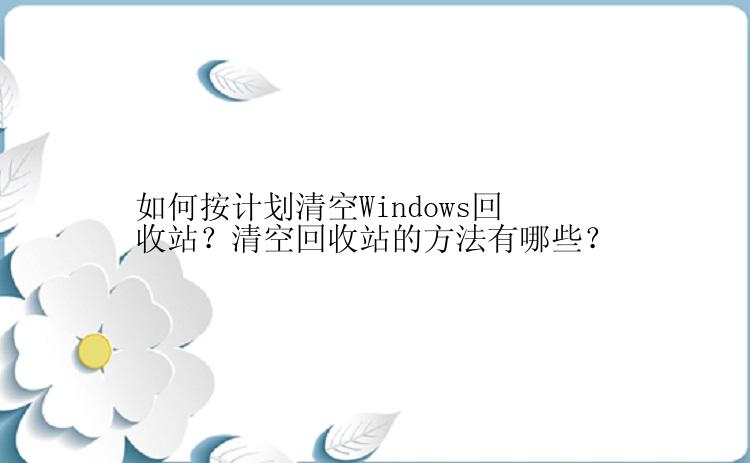 如何按计划清空Windows回收站？清空回收站的方法有哪些？